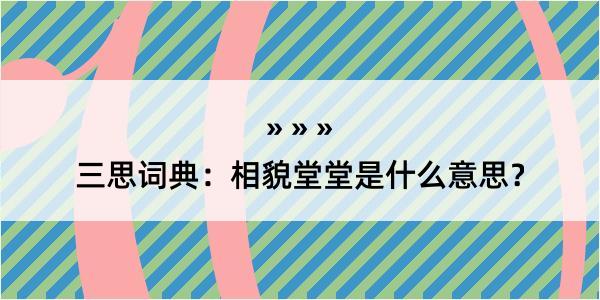 » » »

三思词典：相貌堂堂是什么意思？